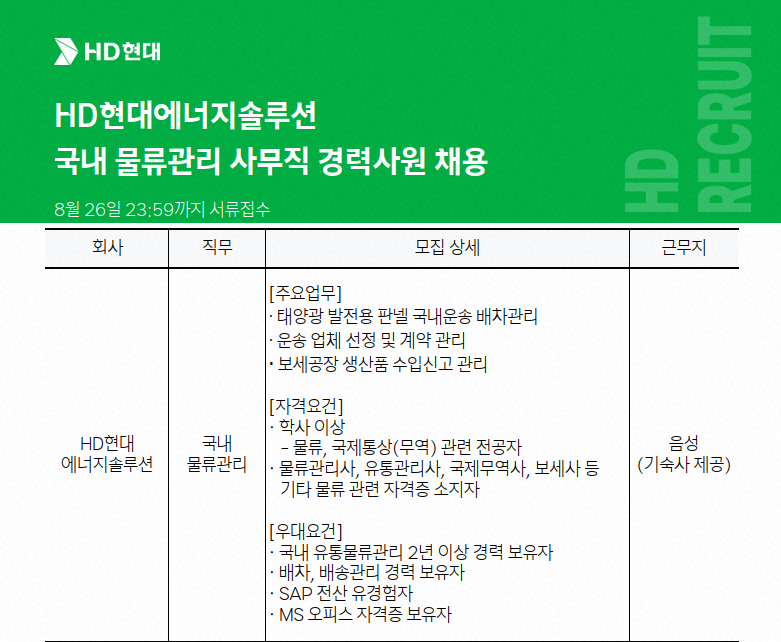 HD현대

HD현대에너지솔루션
국내 물류관리 사무직 경력사원 채용

8월 26일 23:59까지 서류접수

HD RECRUIT

| 회사 | 직무 | 모집 상세 | 근무지 |
|---|---|---|---|
| HD현대 에너지솔루션 | 국내 물류관리 | [주요업무] · 태양광 발전용 판넬 국내운송 배차관리 · 운송 업체 선정 및 계약 관리 · 보세공장 생산품 수입신고 관리 [자격요건] · 학사 이상 - 물류, 국제통상(무역) 관련 전공자 · 물류관리사, 유통관리사, 국제무역사, 보세사 등 기타 물류 관련 자격증 소지자 [우대요건] · 국내 유통물류관리 2년 이상 경력 보유자 · 배차, 배송관리 경력 보유자 · SAP 전산 유경험자 · MS 오피스 자격증 보유자 | 음성 (기숙사 제공) |